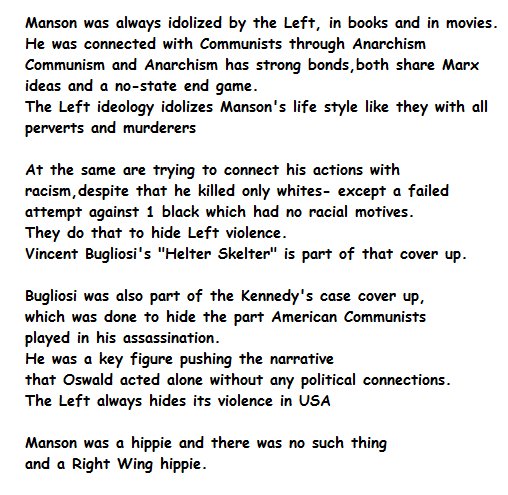 Manson was always idolized by the Left, in books and in movies.
He was connected with Communists through Anarchism
Communism and Anarchism has strong bonds,both share Marx ideas and a no-state end game.
The Left ideology idolizes Manson's life style like they with all perverts and murderers

At the same are trying to connect his actions with racism,despite that he killed only whites- except a failed attempt against 1 black which had no racial motives.
They do that to hide Left violence.
Vincent Bugliosi's "Helter Skelter" is part of that cover up.

Bugliosi was also part of the Kennedy's case cover up, which was done to hide the part American Communists played in his assassination.
He was a key figure pushing the narrative that Oswald acted alone without any political connections.
The Left always hides its violence in USA

Manson was a hippie and there was no such thing and a Right Wing hippie.